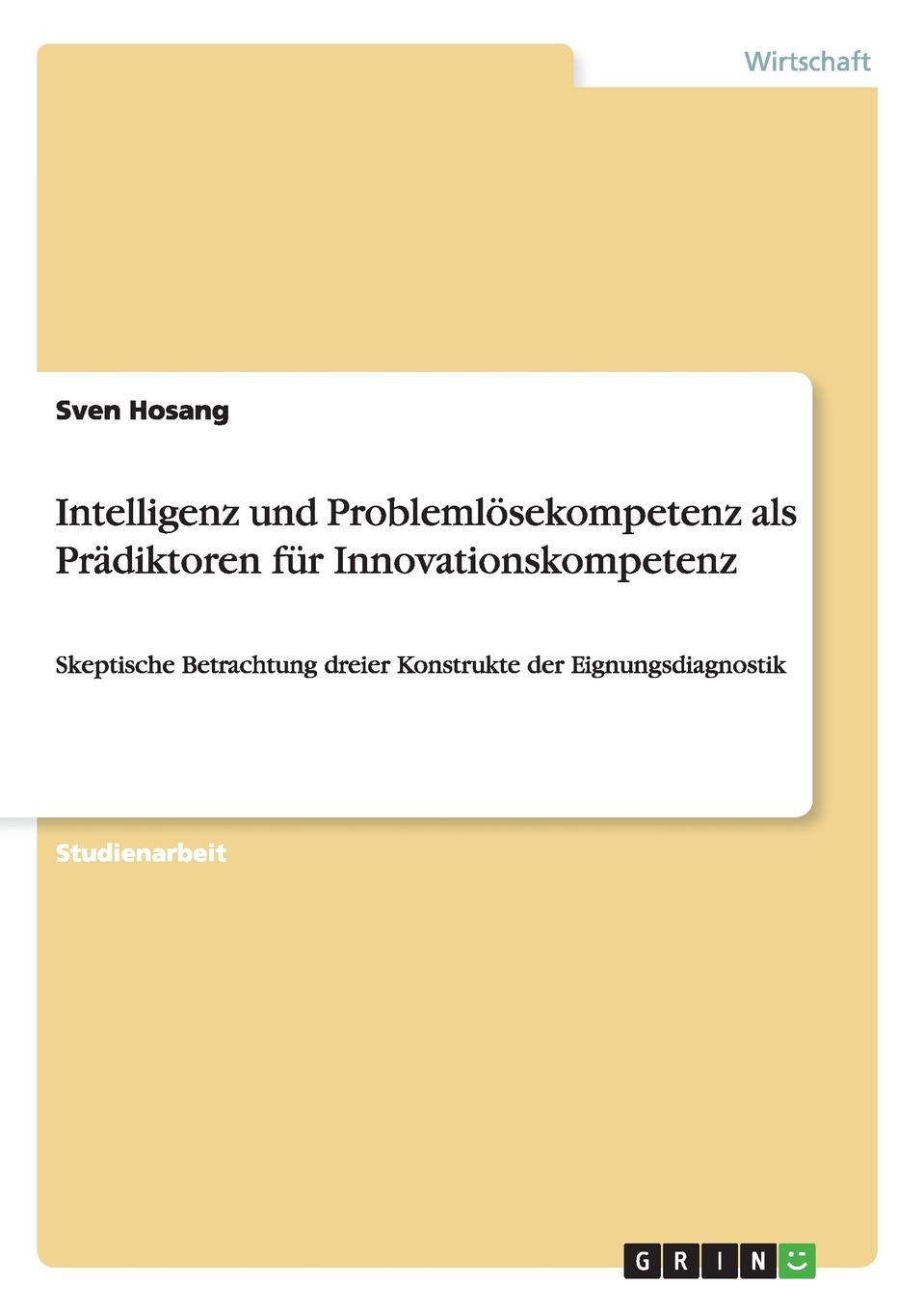 Wirtschaft

Sven Hosang

Intelligenz und Problemlösekompetenz als Prädiktoren für Innovationskompetenz

Skeptische Betrachtung dreier Konstrukte der Eignungsdiagnostik

Studienarbeit

GRIN